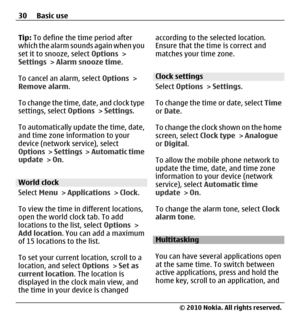 30 Basic use

Tip: To define the time period after which the alarm sounds again when you set it to snooze, select Options > Settings > Alarm snooze time.

To cancel an alarm, select Options > Remove alarm.

To change the time, date, and clock type settings, select Options > Settings.

To automatically update the time, date, and time zone information to your device (network service), select Options > Settings > Automatic time update > On.

World clock

Select Menu > Applications > Clock.

To view the time in different locations, open the world clock tab. To add locations to the list, select Options > Add location. You can add a maximum of 15 locations to the list.

To set your current location, scroll to a location, and select Options > Set as current location. The location is displayed in the clock main view, and the time in your device is changed according to the selected location. Ensure that the time is correct and matches your time zone.

Clock settings

Select Options > Settings.

To change the time or date, select Time or Date.

To change the clock shown on the home screen, select Clock type > Analogue or Digital.

To allow the mobile phone network to update the time, date, and time zone information to your device (network service), select Automatic time update > On.

To change the alarm tone, select Clock alarm tone.

Multitasking

You can have several applications open at the same time. To switch between active applications, press and hold the home key, scroll to an application, and

© 2010 Nokia. All rights reserved.